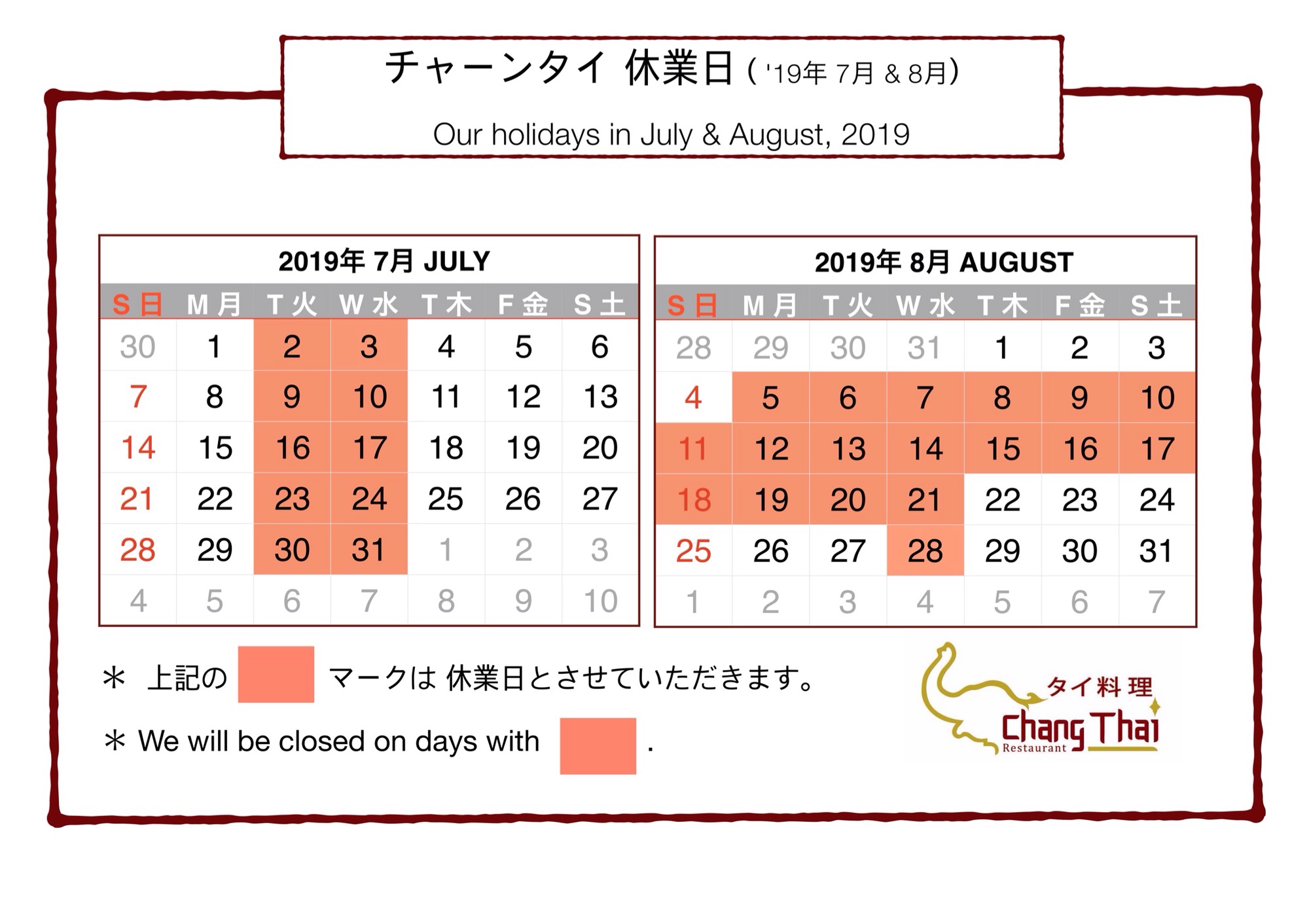 チャーンタイ 休業日 ( '19年 7月 & 8月)

Our holidays in July & August, 2019

2019年 7月 JULY

| S 日 | M 月 | T 火 | W 水 | T 木 | F 金 | S 土 |
|---|---|---|---|---|---|---|
| 30 | 1 | 2 | 3 | 4 | 5 | 6 |
| 7 | 8 | 9 | 10 | 11 | 12 | 13 |
| 14 | 15 | 16 | 17 | 18 | 19 | 20 |
| 21 | 22 | 23 | 24 | 25 | 26 | 27 |
| 28 | 29 | 30 | 31 | 1 | 2 | 3 |
| 4 | 5 | 6 | 7 | 8 | 9 | 10 |

2019年 8月 AUGUST

| S 日 | M 月 | T 火 | W 水 | T 木 | F 金 | S 土 |
|---|---|---|---|---|---|---|
| 28 | 29 | 30 | 31 | 1 | 2 | 3 |
| 4 | 5 | 6 | 7 | 8 | 9 | 10 |
| 11 | 12 | 13 | 14 | 15 | 16 | 17 |
| 18 | 19 | 20 | 21 | 22 | 23 | 24 |
| 25 | 26 | 27 | 28 | 29 | 30 | 31 |
| 1 | 2 | 3 | 4 | 5 | 6 | 7 |

＊ 上記の マークは 休業日とさせていただきます。

＊ We will be closed on days with .

タイ料理
Chang Thai
Restaurant